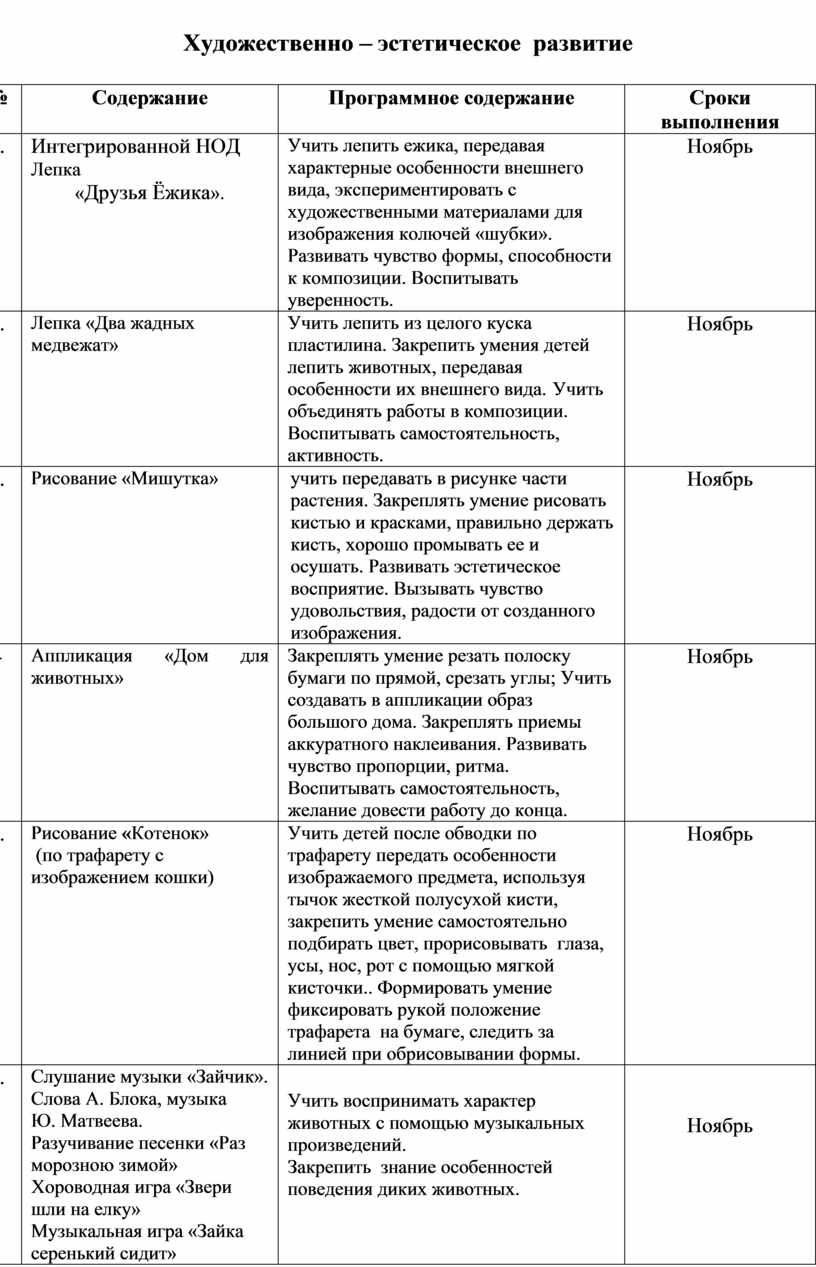 Художественно – эстетическое развитие

| № | Содержание | Программное содержание | Сроки выполнения |
|---|---|---|---|
| . | Интегрированной НОД Лепка «Друзья Ёжика». | Учить лепить ежика, передавая характерные особенности внешнего вида, экспериментировать с художественными материалами для изображения колючей «шубки». Развивать чувство формы, способности к композиции. Воспитывать уверенность. | Ноябрь |
| . | Лепка «Два жадных медвежат» | Учить лепить из целого куска пластилина. Закрепить умения детей лепить животных, передавая особенности их внешнего вида. Учить объединять работы в композиции. Воспитывать самостоятельность, активность. | Ноябрь |
| . | Рисование «Мишутка» | учить передавать в рисунке части растения. Закреплять умение рисовать кистью и красками, правильно держать кисть, хорошо промывать ее и осушать. Развивать эстетическое восприятие. Вызывать чувство удовольствия, радости от созданного изображения. | Ноябрь |
| . | Аппликация «Дом для животных» | Закреплять умение резать полоску бумаги по прямой, срезать углы; Учить создавать в аппликации образ большого дома. Закреплять приемы аккуратного наклеивания. Развивать чувство пропорции, ритма. Воспитывать самостоятельность, желание довести работу до конца. | Ноябрь |
| . | Рисование «Котенок» (по трафарету с изображением кошки) | Учить детей после обводки по трафарету передать особенности изображаемого предмета, используя тычок жесткой полусухой кисти, закрепить умение самостоятельно подбирать цвет, прорисовывать глаза, усы, нос, рот с помощью мягкой кисточки.. Формировать умение фиксировать рукой положение трафарета на бумаге, следить за линией при обрисовывании формы. | Ноябрь |
| . | Слушание музыки «Зайчик». Слова А. Блока, музыка Ю. Матвеева. Разучивание песенки «Раз морозною зимой» Хороводная игра «Звери шли на елку» Музыкальная игра «Зайка серенький сидит» | Учить воспринимать характер животных с помощью музыкальных произведений. Закрепить знание особенностей поведения диких животных. | Ноябрь |